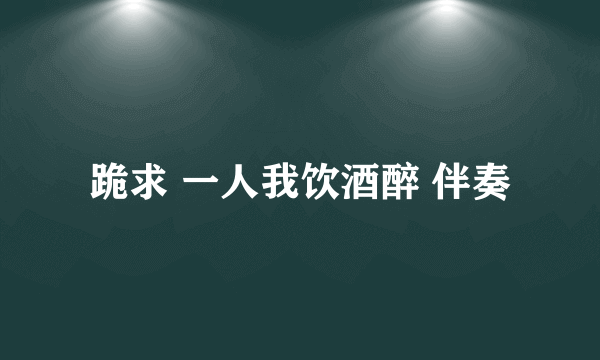 跪求 一人我饮酒醉 伴奏